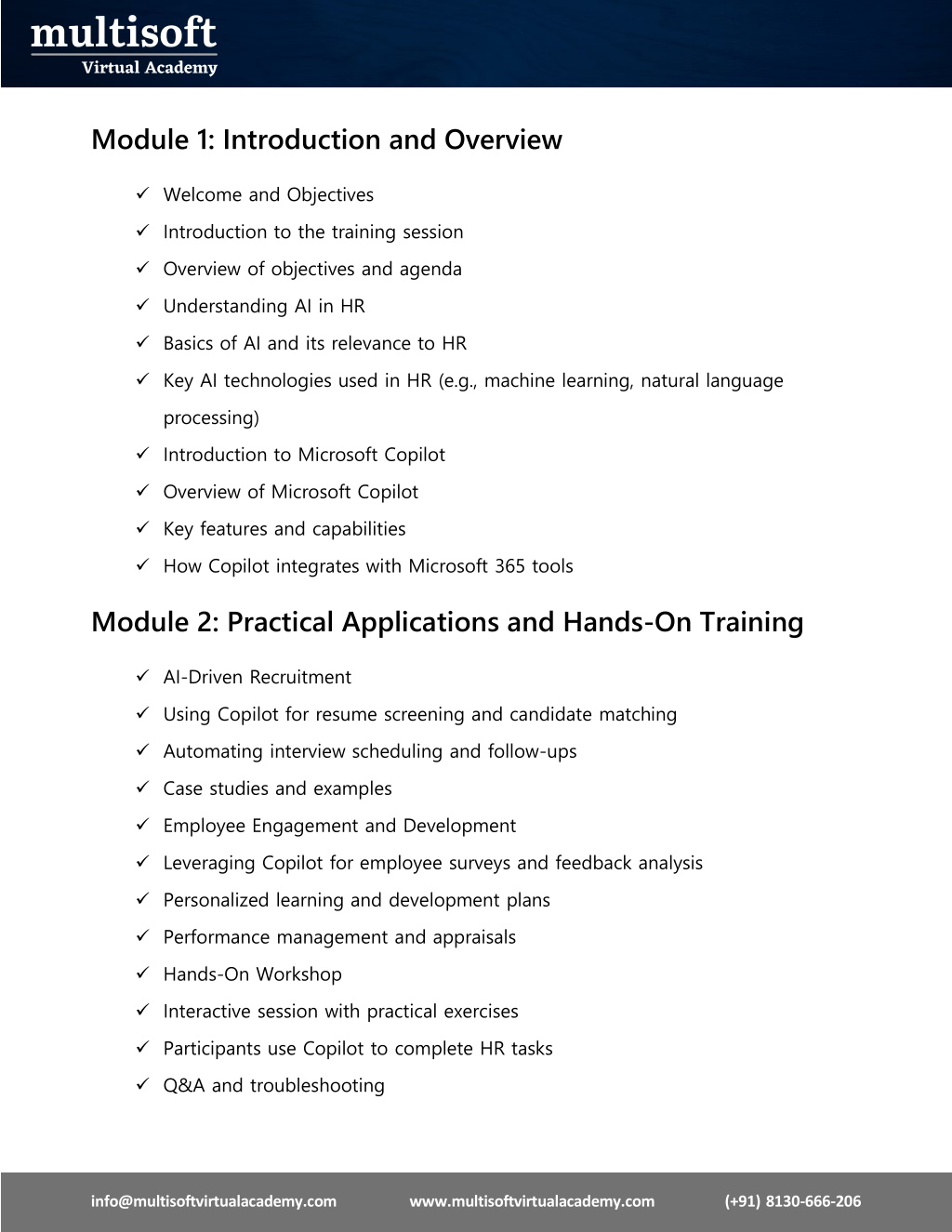 multisoft
Virtual Academy

Module 1: Introduction and Overview

✓ Welcome and Objectives
✓ Introduction to the training session
✓ Overview of objectives and agenda
✓ Understanding AI in HR
✓ Basics of AI and its relevance to HR
✓ Key AI technologies used in HR (e.g., machine learning, natural language processing)
✓ Introduction to Microsoft Copilot
✓ Overview of Microsoft Copilot
✓ Key features and capabilities
✓ How Copilot integrates with Microsoft 365 tools

Module 2: Practical Applications and Hands-On Training

✓ AI-Driven Recruitment
✓ Using Copilot for resume screening and candidate matching
✓ Automating interview scheduling and follow-ups
✓ Case studies and examples
✓ Employee Engagement and Development
✓ Leveraging Copilot for employee surveys and feedback analysis
✓ Personalized learning and development plans
✓ Performance management and appraisals
✓ Hands-On Workshop
✓ Interactive session with practical exercises
✓ Participants use Copilot to complete HR tasks
✓ Q&A and troubleshooting

info@multisoftvirtualacademy.com www.multisoftvirtualacademy.com (+91) 8130-666-206